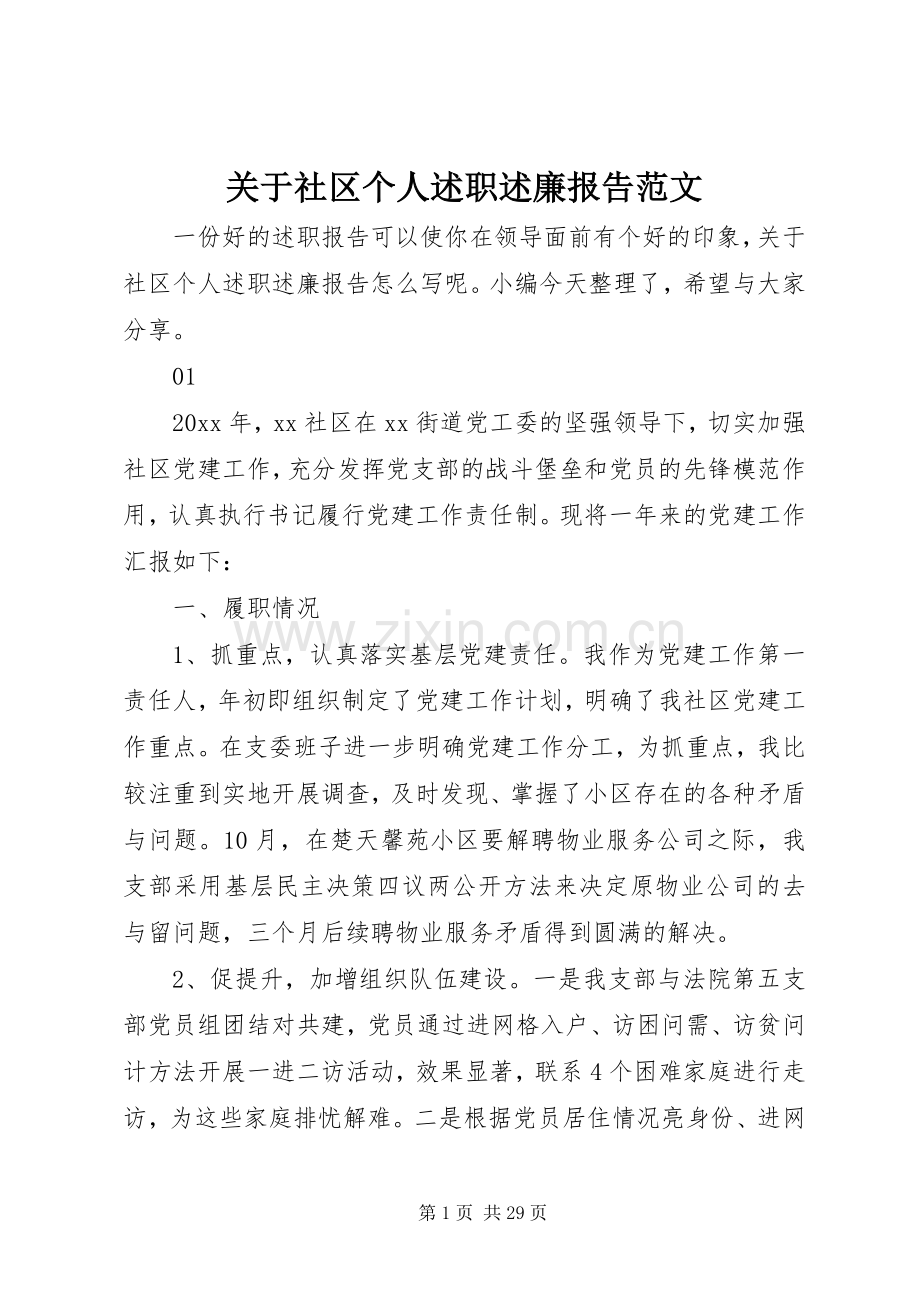 关于社区个人述职述廉报告范文

一份好的述职报告可以使你在领导面前有个好的印象，关于社区个人述职述廉报告怎么写呢。小编今天整理了，希望与大家分享。

01

20xx 年，xx 社区在 xx 街道党工委的坚强领导下，切实加强社区党建工作，充分发挥党支部的战斗堡垒和党员的先锋模范作用，认真执行书记履行党建工作责任制。现将一年来的党建工作汇报如下：

一、履职情况

1、抓重点，认真落实基层党建责任。我作为党建工作第一责任人，年初即组织制定了党建工作计划，明确了我社区党建工作重点。在支委班子进一步明确党建工作分工，为抓重点，我比较注重到实地开展调查，及时发现、掌握了小区存在的各种矛盾与问题。10 月，在楚天馨苑小区要解聘物业服务公司之际，我支部采用基层民主决策四议两公开方法来决定原物业公司的去与留问题，三个月后续聘物业服务矛盾得到圆满的解决。

2、促提升，加增组织队伍建设。一是我支部与法院第五支部党员组团结对共建，党员通过进网格入户、访困问需、访贫问计方法开展一进二访活动，效果显著，联系 4 个困难家庭进行走访，为这些家庭排忧解难。二是根据党员居住情况亮身份、进网

www.zixin.com.cn

第 1 页 共 29 页